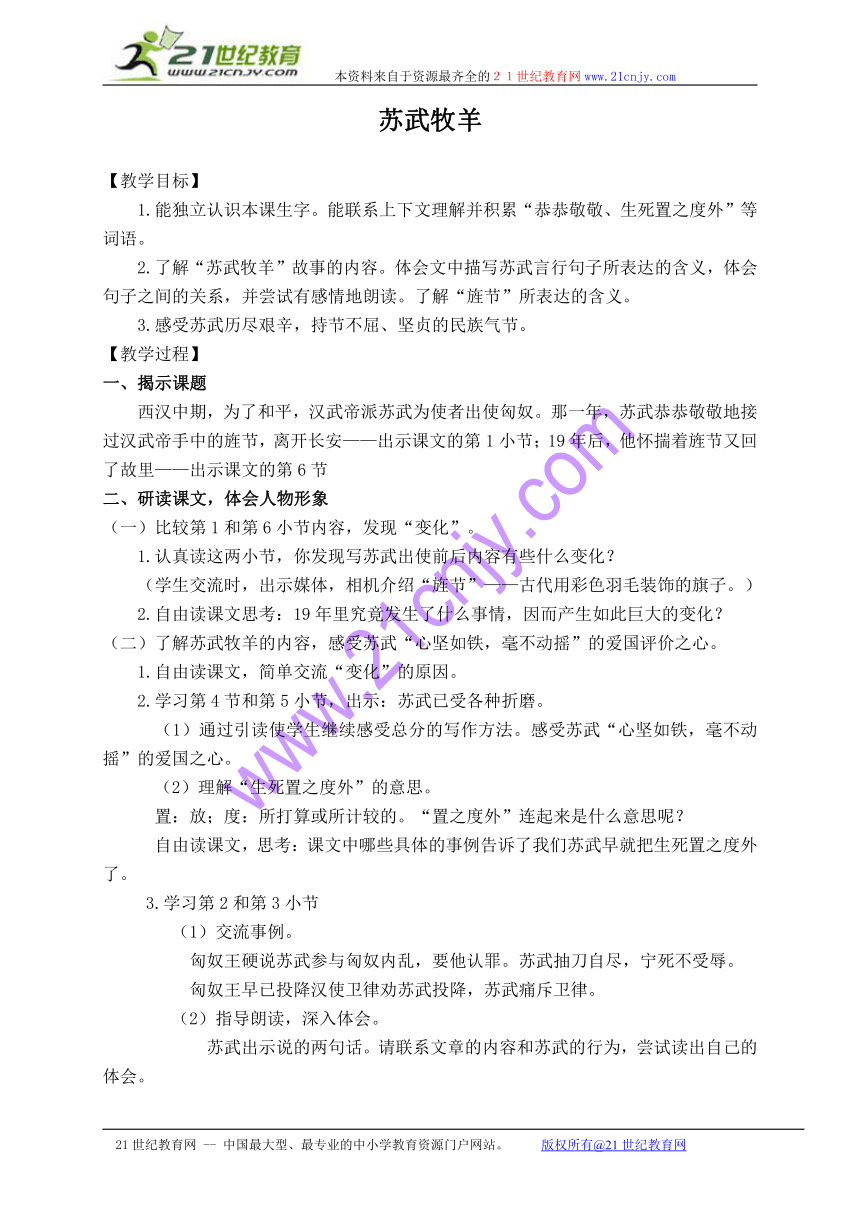 21世纪教育
www.21cnjy.com
本资料来自于资源最齐全的２１世纪教育网www.21cnjy.com

苏武牧羊

【教学目标】

1.能独立认识本课生字。能联系上下文理解并积累“恭恭敬敬、生死置之度外”等词语。

2.了解“苏武牧羊”故事的内容。体会文中描写苏武言行句子所表达的含义，体会句子之间的关系，并尝试有感情地朗读。了解“旌节”所表达的含义。

3.感受苏武历尽艰辛，持节不屈、坚贞的民族气节。

【教学过程】

一、揭示课题

西汉中期，为了和平，汉武帝派苏武为使者出使匈奴。那一年，苏武恭恭敬敬地接过汉武帝手中的旌节，离开长安——出示课文的第1小节；19年后，他怀揣着旌节又回了故里——出示课文的第6节

二、研读课文，体会人物形象

（一）比较第1和第6小节内容，发现“变化”。

1.认真读这两小节，你发现写苏武出使前后内容有些什么变化？

（学生交流时，出示媒体，相机介绍“旌节”——古代用彩色羽毛装饰的旗子。）

2.自由读课文思考：19年里究竟发生了什么事情，因而产生如此巨大的变化？

（二）了解苏武牧羊的内容，感受苏武“心坚如铁，毫不动摇”的爱国评价之心。

1.自由读课文，简单交流“变化”的原因。

2.学习第4节和第5小节，出示：苏武已受各种折磨。

（1）通过引读使学生继续感受总分的写作方法。感受苏武“心坚如铁，毫不动摇”的爱国之心。

（2）理解“生死置之度外”的意思。

置：放；度：所打算或所计较的。“置之度外”连起来是什么意思呢？

自由读课文，思考：课文中哪些具体的事例告诉了我们苏武早就把生死置之度外了。

3.学习第2和第3小节

（1）交流事例。

匈奴王硬说苏武参与匈奴内乱，要他认罪。苏武抽刀自尽，宁死不受辱。

匈奴王早已投降汉使卫律劝苏武投降，苏武痛斥卫律。

（2）指导朗读，深入体会。

苏武出示说的两句话。请联系文章的内容和苏武的行为，尝试读出自己的体会。

www.21cnjy.com

21世纪教育网 -- 中国最大型、最专业的中小学教育资源门户网站。　版权所有@21世纪教育网